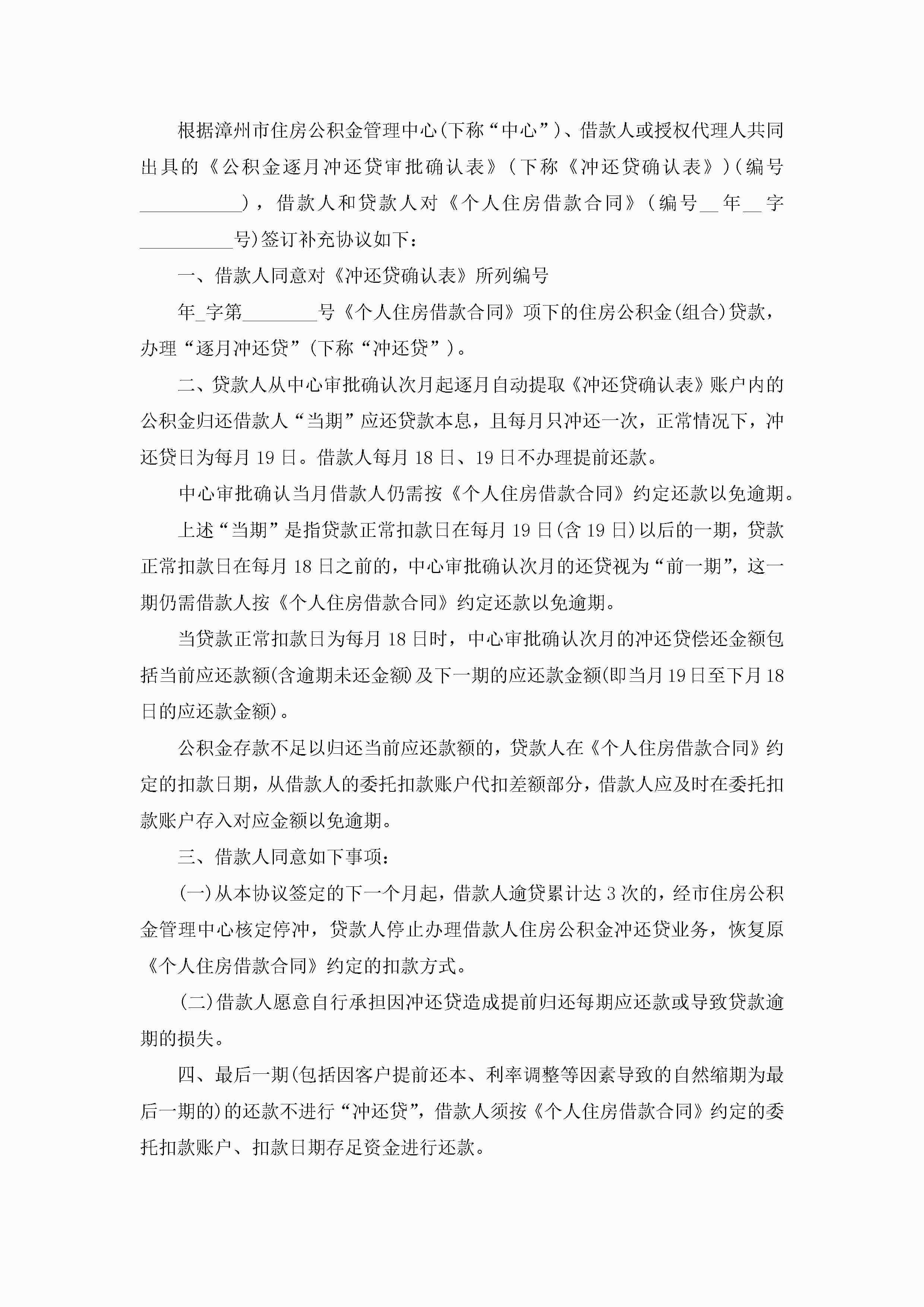 根据漳州市住房公积金管理中心(下称“中心”)、借款人或授权代理人共同出具的《公积金逐月冲还贷审批确认表》(下称《冲还贷确认表》)(编号___________)，借款人和贷款人对《个人住房借款合同》(编号__年__字__________号)签订补充协议如下：

一、借款人同意对《冲还贷确认表》所列编号

年_字第________号《个人住房借款合同》项下的住房公积金(组合)贷款，办理“逐月冲还贷”(下称“冲还贷”)。

二、贷款人从中心审批确认次月起逐月自动提取《冲还贷确认表》账户内的公积金归还借款人“当期”应还贷款本息，且每月只冲还一次，正常情况下，冲还贷日为每月19日。借款人每月18日、19日不办理提前还款。

中心审批确认当月借款人仍需按《个人住房借款合同》约定还款以免逾期。

上述“当期”是指贷款正常扣款日在每月19日(含19日)以后的一期，贷款正常扣款日在每月18日之前的，中心审批确认次月的还贷视为“前一期”，这一期仍需借款人按《个人住房借款合同》约定还款以免逾期。

当贷款正常扣款日为每月18日时，中心审批确认次月的冲还贷偿还金额包括当前应还款额(含逾期未还金额)及下一期的应还款金额(即当月19日至下月18日的应还款金额)。

公积金存款不足以归还当前应还款额的，贷款人在《个人住房借款合同》约定的扣款日期，从借款人的委托扣款账户代扣差额部分，借款人应及时在委托扣款账户存入对应金额以免逾期。

三、借款人同意如下事项：

(一)从本协议签定的下一个月起，借款人逾贷累计达3次的，经市住房公积金管理中心核定停冲，贷款人停止办理借款人住房公积金冲还贷业务，恢复原《个人住房借款合同》约定的扣款方式。

(二)借款人愿意自行承担因冲还贷造成提前归还每期应还款或导致贷款逾期的损失。

四、最后一期(包括因客户提前还本、利率调整等因素导致的自然缩期为最后一期的)的还款不进行“冲还贷”，借款人须按《个人住房借款合同》约定的委托扣款账户、扣款日期存足资金进行还款。